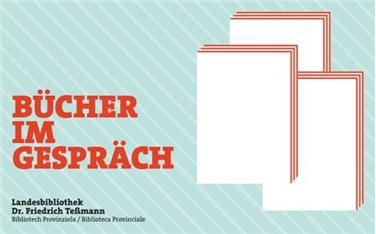 BÜCHER
IM
GESPRÄCH

Landesbibliothek
Dr. Friedrich Teßmann
Bibliotech Provinziela / Biblioteca Provinciale